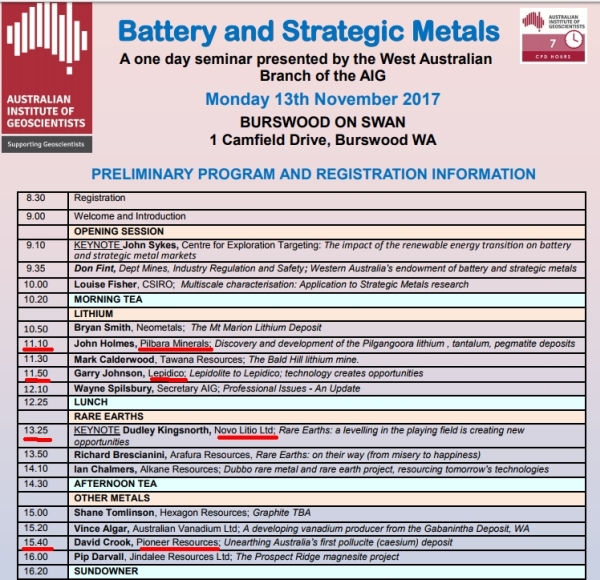 AUSTRALIAN INSTITUTE OF GEOSCIENTISTS
Supporting Geoscientists

Battery and Strategic Metals
A one day seminar presented by the West Australian Branch of the AIG
Monday 13th November 2017
BURSWOOD ON SWAN
1 Camfield Drive, Burswood WA

AUSTRALIAN INSTITUTE OF GEOSCIENTISTS
7
CPD HOURS

PRELIMINARY PROGRAM AND REGISTRATION INFORMATION

| | |
|---|---|
| 8.30 | Registration |
| 9.00 | Welcome and Introduction |
| | OPENING SESSION |
| 9.10 | KEYNOTE John Sykes, Centre for Exploration Targeting: The impact of the renewable energy transition on battery and strategic metal markets |
| 9.35 | Don Fint, Dept Mines, Industry Regulation and Safety; Western Australia's endowment of battery and strategic metals |
| 10.00 | Louise Fisher, CSIRO; Multiscale characterisation: Application to Strategic Metals research |
| 10.20 | MORNING TEA |
| | LITHIUM |
| 10.50 | Bryan Smith, Neometals; The Mt Marion Lithium Deposit |
| 11.10 | John Holmes, Pilbara Minerals; Discovery and development of the Pilgangoora lithium , tantalum, pegmatite deposits |
| 11.30 | Mark Calderwood, Tawana Resources; The Bald Hill lithium mine. |
| 11.50 | Garry Johnson, Lepidico; Lepidolite to Lepidico; technology creates opportunities |
| 12.10 | Wayne Spilsbury, Secretary AIG; Professional Issues - An Update |
| 12.25 | LUNCH |
| | RARE EARTHS |
| 13.25 | KEYNOTE Dudley Kingsnorth, Novo Litio Ltd; Rare Earths: a levelling in the playing field is creating new opportunities |
| 13.50 | Richard Brescianini, Arafura Resources, Rare Earths: on their way (from misery to happiness) |
| 14.10 | Ian Chalmers, Alkane Resources; Dubbo rare metal and rare earth project, resourcing tomorrow's technologies |
| 14.30 | AFTERNOON TEA |
| | OTHER METALS |
| 15.00 | Shane Tomlinson, Hexagon Resources; Graphite TBA |
| 15.20 | Vince Algar, Australian Vanadium Ltd; A developing vanadium producer from the Gabanintha Deposit, WA |
| 15.40 | David Crook, Pioneer Resources; Unearthing Australia's first pollucite (caesium) deposit |
| 16.00 | Pip Darvall, Jindalee Resources Ltd; The Prospect Ridge magnesite project |
| 16.20 | SUNDOWNER |